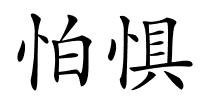 怕惧